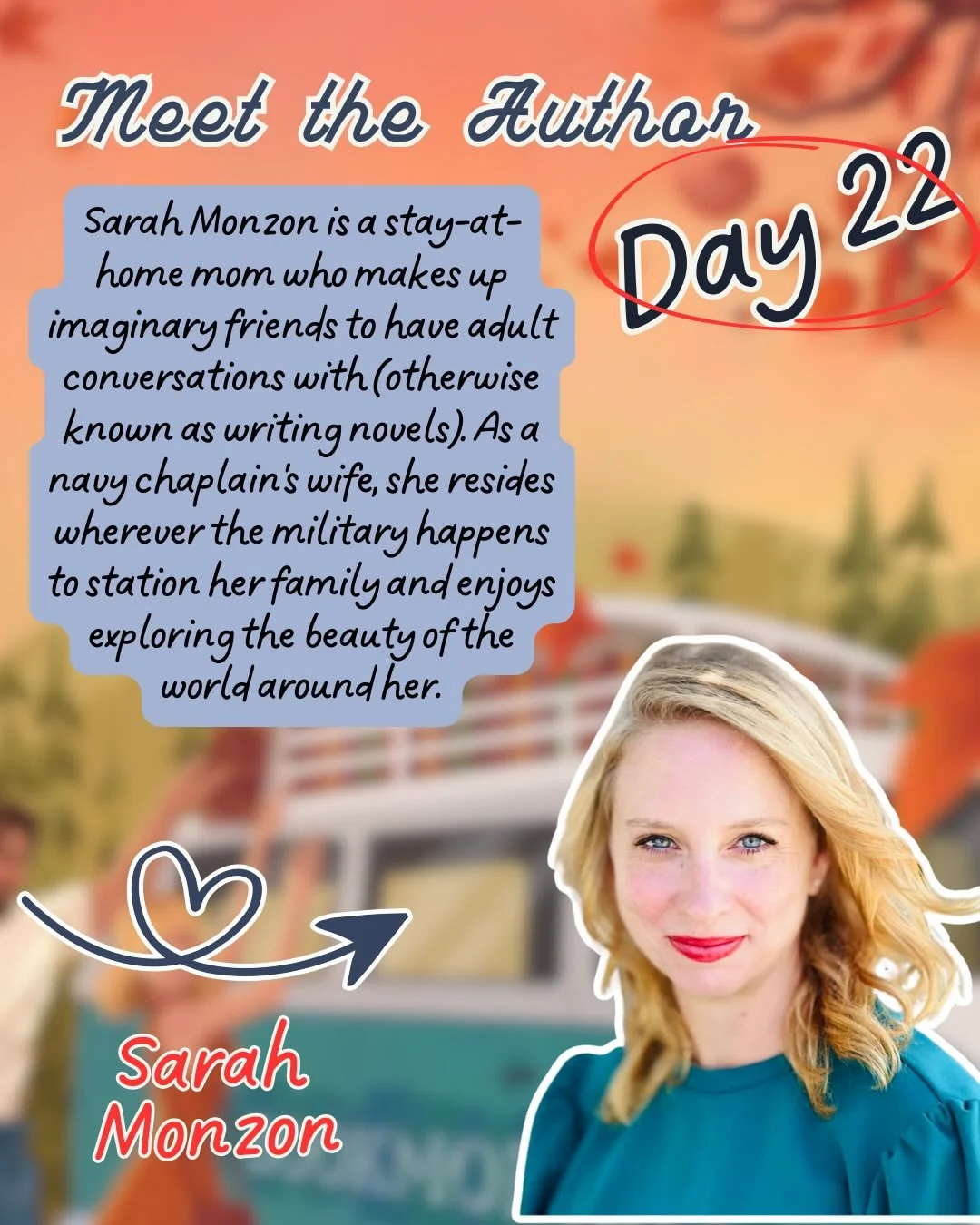 Meet the Author

Day 22

Sarah Monzon is a stay-at-home mom who makes up imaginary friends to have adult conversations with (otherwise known as writing novels). As a navy chaplain's wife, she resides wherever the military happens to station her family and enjoys exploring the beauty of the world around her.

Sarah Monzon